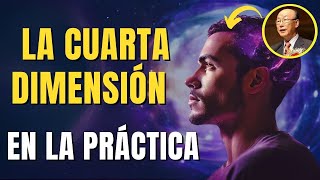 LA CUARTA DIMENSIÓN

EN LA PRÁCTICA